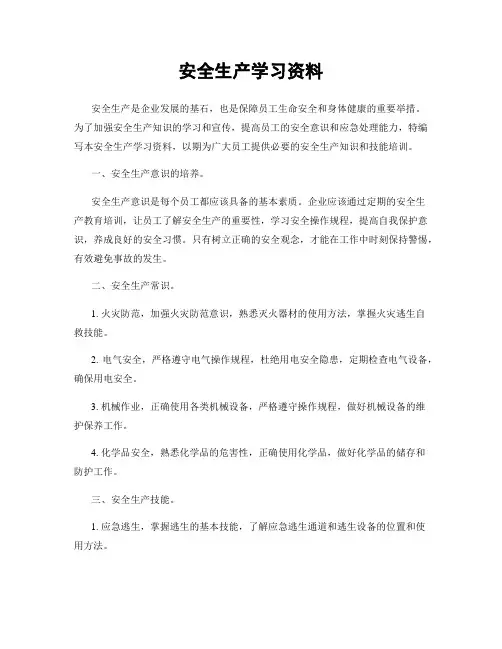 安全生产学习资料

安全生产是企业发展的基石，也是保障员工生命安全和身体健康的重要举措。为了加强安全生产知识的学习和宣传，提高员工的安全意识和应急处理能力，特编写本安全生产学习资料，以期为广大员工提供必要的安全生产知识和技能培训。

一、安全生产意识的培养。

安全生产意识是每个员工都应该具备的基本素质。企业应该通过定期的安全生产教育培训，让员工了解安全生产的重要性，学习安全操作规程，提高自我保护意识，养成良好的安全习惯。只有树立正确的安全观念，才能在工作中时刻保持警惕，有效避免事故的发生。

二、安全生产常识。

1. 火灾防范，加强火灾防范意识，熟悉灭火器材的使用方法，掌握火灾逃生自救技能。

2. 电气安全，严格遵守电气操作规程，杜绝用电安全隐患，定期检查电气设备，确保用电安全。

3. 机械作业，正确使用各类机械设备，严格遵守操作规程，做好机械设备的维护保养工作。

4. 化学品安全，熟悉化学品的危害性，正确使用化学品，做好化学品的储存和防护工作。

三、安全生产技能。

1. 应急逃生，掌握逃生的基本技能，了解应急逃生通道和逃生设备的位置和使用方法。